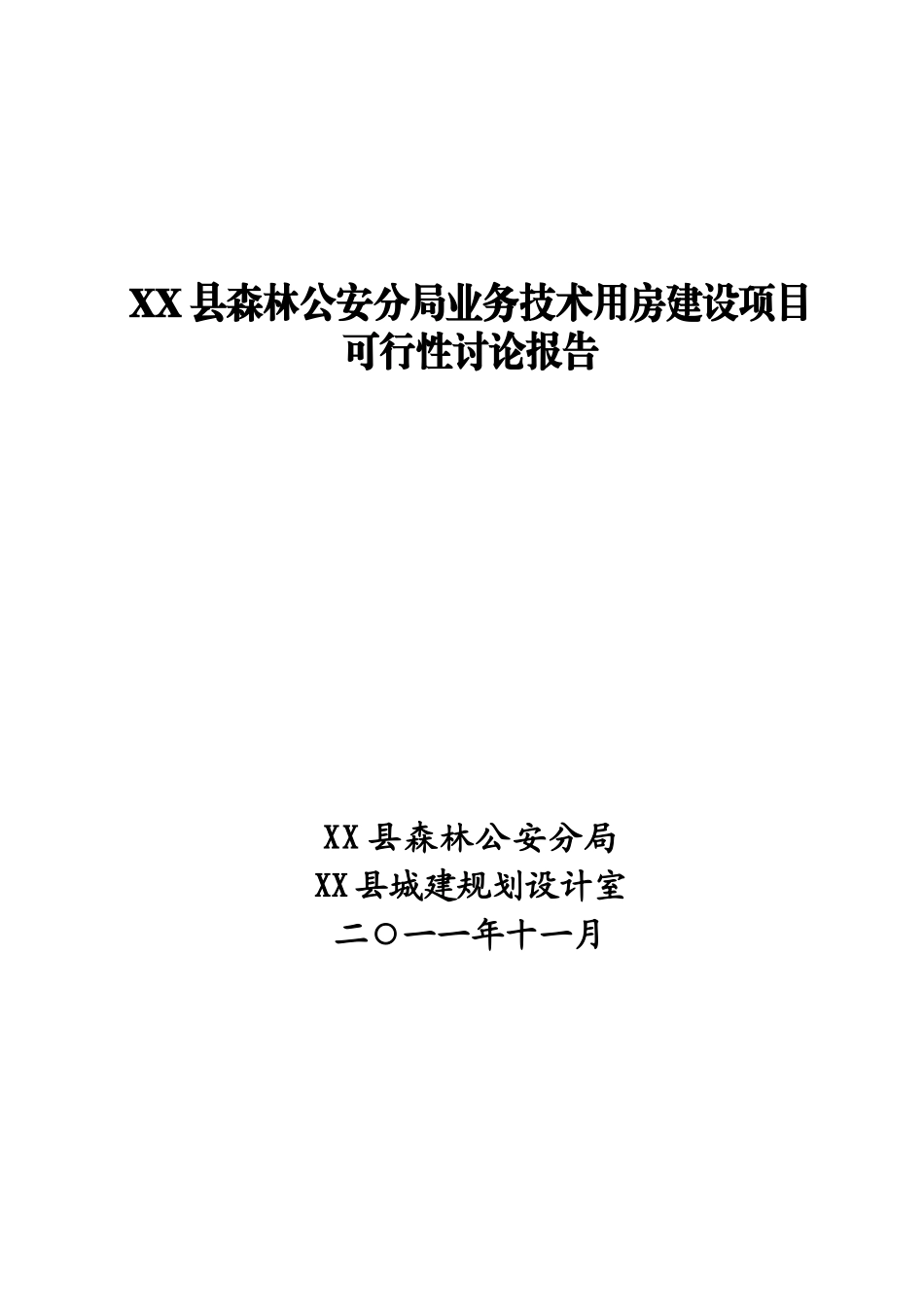 XX县森林公安分局业务技术用房建设项目
可行性讨论报告

XX县森林公安分局
XX县城建规划设计室
二〇一一年十一月